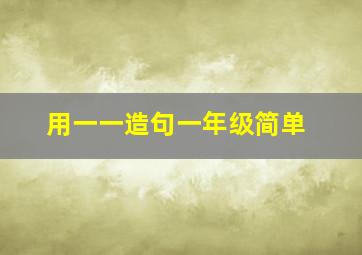 用一一造句一年级简单